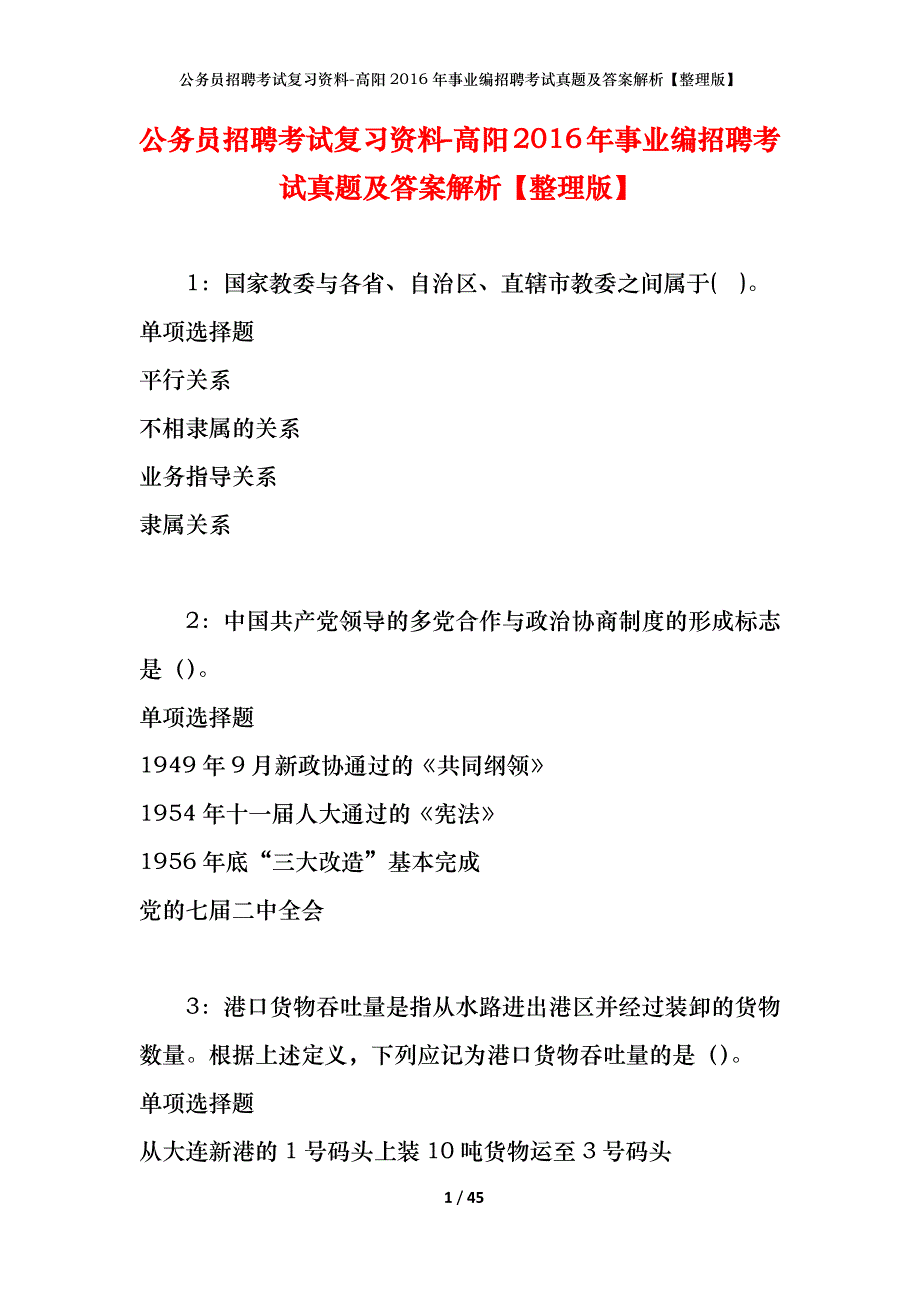 公务员招聘考试复习资料-高阳2016年事业编招聘考试真题及答案解析【整理版】

公务员招聘考试复习资料-高阳2016年事业编招聘考试真题及答案解析【整理版】

1：国家教委与各省、自治区、直辖市教委之间属于(　)。

单项选择题

平行关系

不相隶属的关系

业务指导关系

隶属关系

2：中国共产党领导的多党合作与政治协商制度的形成标志是()。

单项选择题

1949年9月新政协通过的《共同纲领》

1954年十一届人大通过的《宪法》

1956年底“三大改造”基本完成

党的七届二中全会

3：港口货物吞吐量是指从水路进出港区并经过装卸的货物数量。根据上述定义，下列应记为港口货物吞吐量的是()。

单项选择题

从大连新港的1号码头上装10吨货物运至3号码头

1 / 45